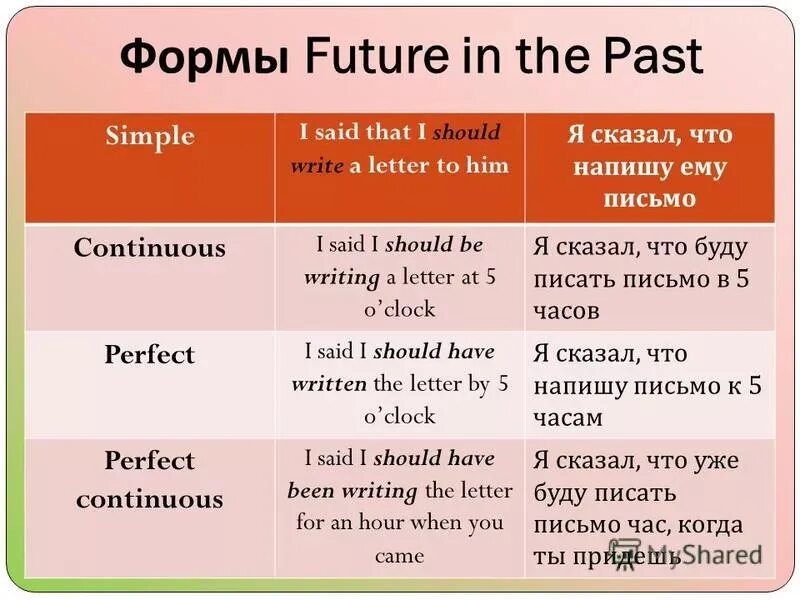 Формы Future in the Past

| Simple | I said that I should write a letter to him | Я сказал, что напишу ему письмо |
|---|---|---|
| Continuous | I said I should be writing a letter at 5 o'clock | Я сказал, что буду писать письмо в 5 часов |
| Perfect | I said I should have written the letter by 5 o'clock | Я сказал, что напишу письмо к 5 часам |
| Perfect continuous | I said I should have been writing the letter for an hour when you came | Я сказал, что уже буду писать письмо час, когда ты придешь |

MyShared